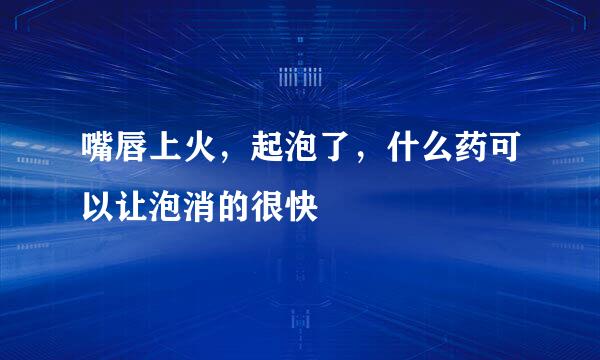 嘴唇上火，起泡了，什么药可以让泡消的很快